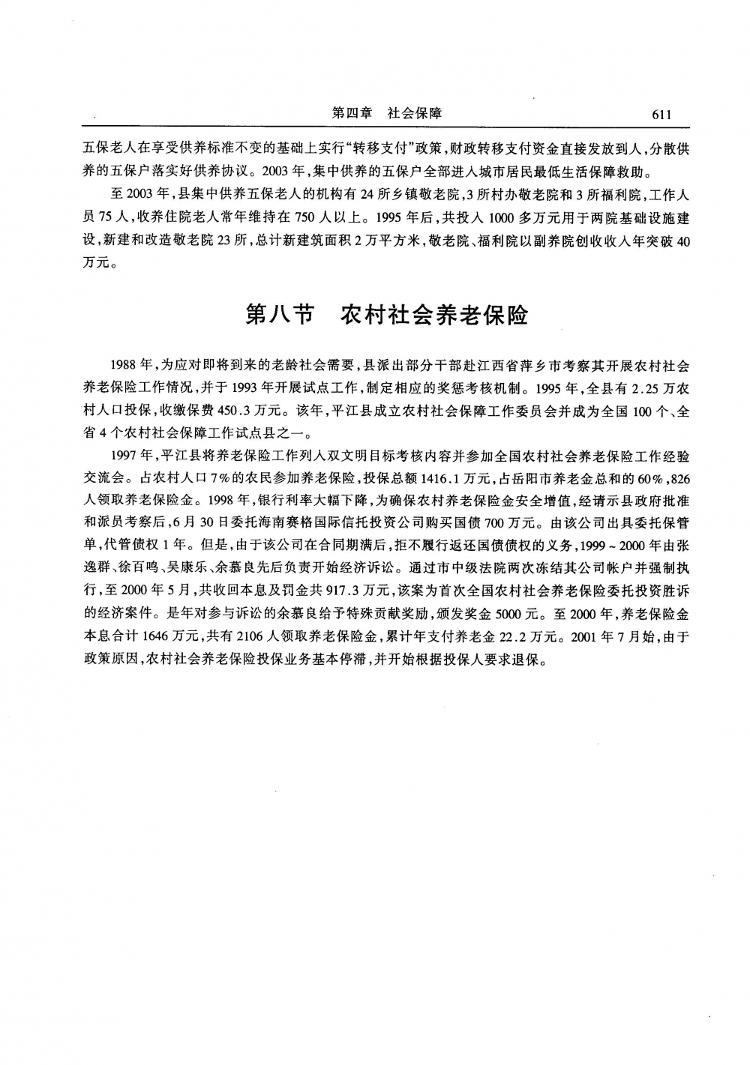 第四章　社会保障　　611

五保老人在享受供养标准不变的基础上实行“转移支付”政策，财政转移支付资金直接发放到人，分散供养的五保户落实好供养协议。2003年，集中供养的五保户全部进入城市居民最低生活保障救助。

至2003年，县集中供养五保老人的机构有24所乡镇敬老院，3所村办敬老院和3所福利院，工作人员75人，收养住院老人常年维持在750人以上。1995年后，共投入1000多万元用于两院基础设施建设，新建和改造敬老院23所，总计新建筑面积2万平方米，敬老院、福利院以副养院创收收入年突破40万元。

第八节　农村社会养老保险

1988年，为应对即将到来的老龄社会需要，县派出部分干部赴江西省萍乡市考察其开展农村社会养老保险工作情况，并于1993年开展试点工作，制定相应的奖惩考核机制。1995年，全县有2.25万农村人口投保，收缴保费450.3万元。该年，平江县成立农村社会保障工作委员会并成为全国100个、全省4个农村社会保障工作试点县之一。

1997年，平江县将养老保险工作列入双文明目标考核内容并参加全国农村社会养老保险工作经验交流会。占农村人口7%的农民参加养老保险，投保总额1416.1万元，占岳阳市养老金总和的60%，826人领取养老保险金。1998年，银行利率大幅下降，为确保农村养老保险金安全增值，经请示县政府批准和派员考察后，6月30日委托海南赛格国际信托投资公司购买国债700万元。由该公司出具委托保管单，代管债权1年。但是，由于该公司在合同期满后，拒不履行返还国债债权的义务，1999～2000年由张逸群、徐百鸣、吴康乐、余慕良先后负责开始经济诉讼。通过市中级法院两次冻结其公司帐户并强制执行，至2000年5月，共收回本息及罚金共917.3万元，该案为首次全国农村社会养老保险委托投资胜诉的经济案件。是年对参与诉讼的余慕良给予特殊贡献奖励，颁发奖金5000元。至2000年，养老保险金本息合计1646万元，共有2106人领取养老保险金，累计年支付养老金22.2万元。2001年7月始，由于政策原因，农村社会养老保险投保业务基本停滞，并开始根据投保人要求退保。